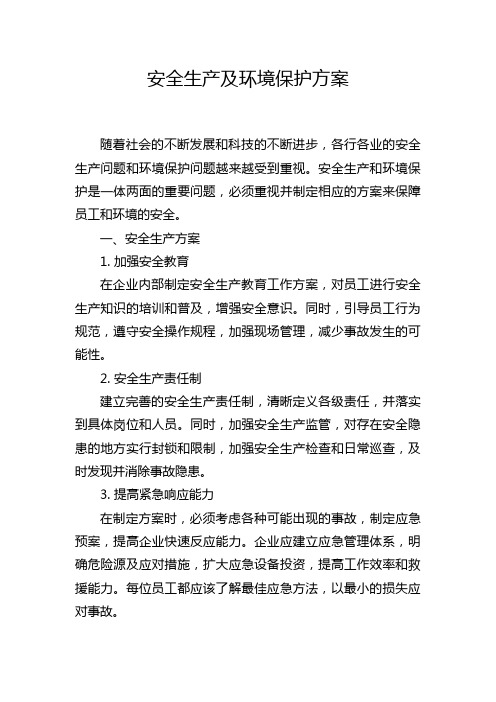 安全生产及环境保护方案

随着社会的不断发展和科技的不断进步，各行各业的安全生产问题和环境保护问题越来越受到重视。安全生产和环境保护是一体两面的重要问题，必须重视并制定相应的方案来保障员工和环境的安全。

一、安全生产方案

1. 加强安全教育

在企业内部制定安全生产教育工作方案，对员工进行安全生产知识的培训和普及，增强安全意识。同时，引导员工行为规范，遵守安全操作规程，加强现场管理，减少事故发生的可能性。

2. 安全生产责任制

建立完善的安全生产责任制，清晰定义各级责任，并落实到具体岗位和人员。同时，加强安全生产监管，对存在安全隐患的地方实行封锁和限制，加强安全生产检查和日常巡查，及时发现并消除事故隐患。

3. 提高紧急响应能力

在制定方案时，必须考虑各种可能出现的事故，制定应急预案，提高企业快速反应能力。企业应建立应急管理体系，明确危险源及应对措施，扩大应急设备投资，提高工作效率和救援能力。每位员工都应该了解最佳应急方法，以最小的损失应对事故。